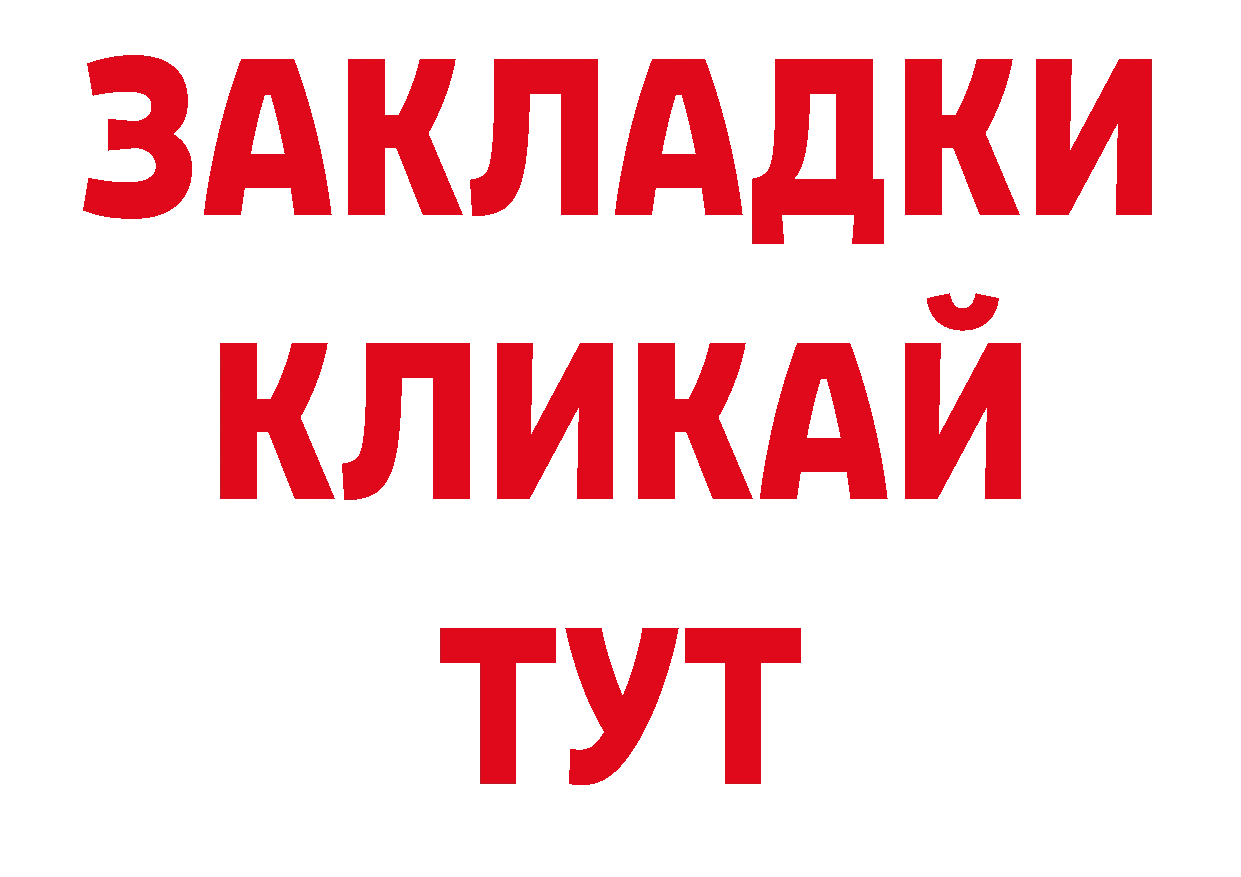 ЗАКЛАДКИ
КЛИКАЙ
ТУТ